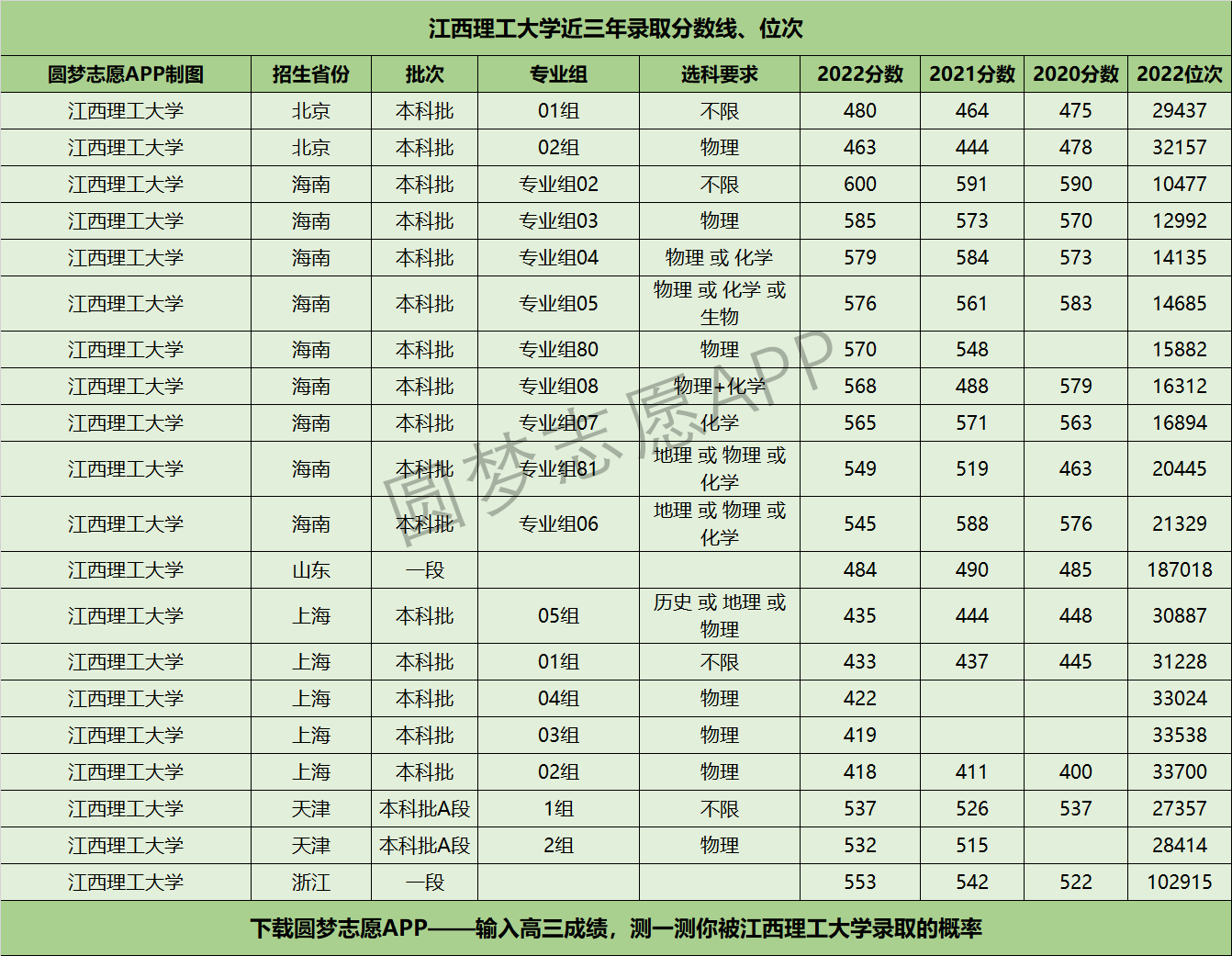 江西理工大学近三年录取分数线、位次

| 圆梦志愿APP制图 | 招生省份 | 批次 | 专业组 | 选科要求 | 2022分数 | 2021分数 | 2020分数 | 2022位次 |
|---|---|---|---|---|---|---|---|---|
| 江西理工大学 | 北京 | 本科批 | 01组 | 不限 | 480 | 464 | 475 | 29437 |
| 江西理工大学 | 北京 | 本科批 | 02组 | 物理 | 463 | 444 | 478 | 32157 |
| 江西理工大学 | 海南 | 本科批 | 专业组02 | 不限 | 600 | 591 | 590 | 10477 |
| 江西理工大学 | 海南 | 本科批 | 专业组03 | 物理 | 585 | 573 | 570 | 12992 |
| 江西理工大学 | 海南 | 本科批 | 专业组04 | 物理 或 化学 | 579 | 584 | 573 | 14135 |
| 江西理工大学 | 海南 | 本科批 | 专业组05 | 物理 或 化学 或 生物 | 576 | 561 | 583 | 14685 |
| 江西理工大学 | 海南 | 本科批 | 专业组80 | 物理 | 570 | 548 | | 15882 |
| 江西理工大学 | 海南 | 本科批 | 专业组08 | 物理+化学 | 568 | 488 | 579 | 16312 |
| 江西理工大学 | 海南 | 本科批 | 专业组07 | 化学 | 565 | 571 | 563 | 16894 |
| 江西理工大学 | 海南 | 本科批 | 专业组81 | 地理 或 物理 或 化学 | 549 | 519 | 463 | 20445 |
| 江西理工大学 | 海南 | 本科批 | 专业组06 | 地理 或 物理 或 化学 | 545 | 588 | 576 | 21329 |
| 江西理工大学 | 山东 | 一段 | | | 484 | 490 | 485 | 187018 |
| 江西理工大学 | 上海 | 本科批 | 05组 | 历史 或 地理 或 物理 | 435 | 444 | 448 | 30887 |
| 江西理工大学 | 上海 | 本科批 | 01组 | 不限 | 433 | 437 | 445 | 31228 |
| 江西理工大学 | 上海 | 本科批 | 04组 | 物理 | 422 | | | 33024 |
| 江西理工大学 | 上海 | 本科批 | 03组 | 物理 | 419 | | | 33538 |
| 江西理工大学 | 上海 | 本科批 | 02组 | 物理 | 418 | 411 | 400 | 33700 |
| 江西理工大学 | 天津 | 本科批A段 | 1组 | 不限 | 537 | 526 | 537 | 27357 |
| 江西理工大学 | 天津 | 本科批A段 | 2组 | 物理 | 532 | 515 | | 28414 |
| 江西理工大学 | 浙江 | 一段 | | | 553 | 542 | 522 | 102915 |

下载圆梦志愿APP——输入高三成绩，测一测你被江西理工大学录取的概率

圆梦志愿APP